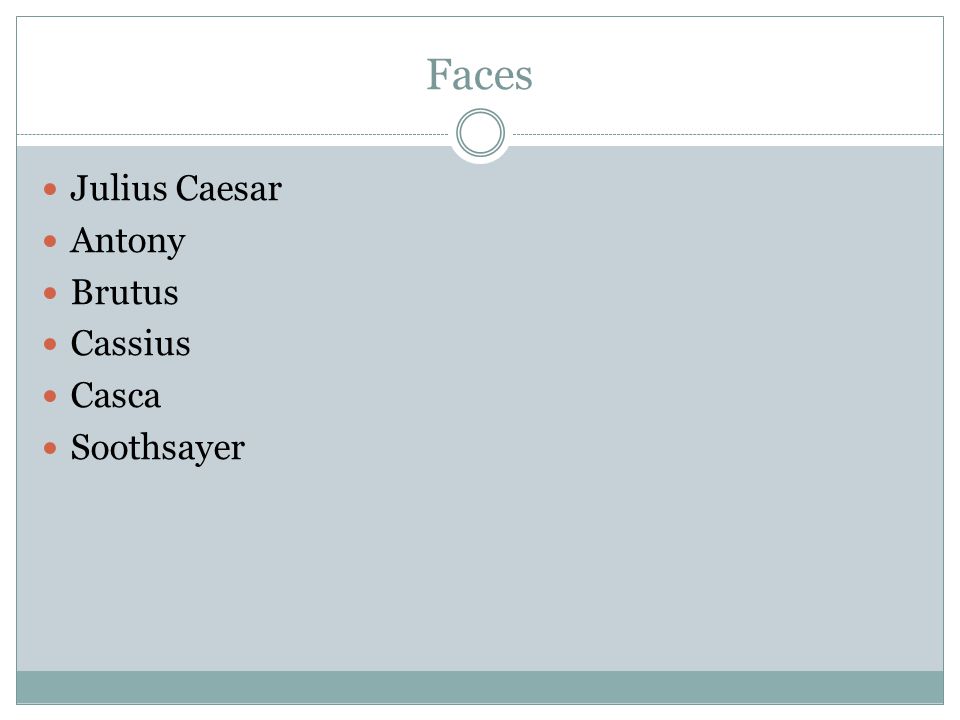 Faces

• Julius Caesar
• Antony
• Brutus
• Cassius
• Casca
• Soothsayer